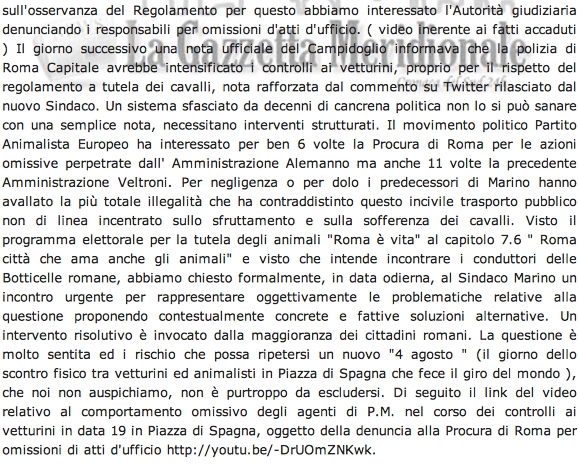 sull'osservanza del Regolamento per questo abbiamo interessato l'Autorità giudiziaria denunciando i responsabili per omissioni d'atti d'ufficio. ( video inerente ai fatti accaduti ) Il giorno successivo una nota ufficiale del Campidoglio informava che la polizia di Roma Capitale avrebbe intensificato i controlli ai vetturini, proprio per il rispetto del regolamento a tutela dei cavalli, nota rafforzata dal commento su Twitter rilasciato dal nuovo Sindaco. Un sistema sfasciato da decenni di cancrena politica non lo si può sanare con una semplice nota, necessitano interventi strutturati. Il movimento politico Partito Animalista Europeo ha interessato per ben 6 volte la Procura di Roma per le azioni omissive perpetrate dall' Amministrazione Alemanno ma anche 11 volte la precedente Amministrazione Veltroni. Per negligenza o per dolo i predecessori di Marino hanno avallato la più totale illegalità che ha contraddistinto questo incivile trasporto pubblico non di linea incentrato sullo sfruttamento e sulla sofferenza dei cavalli. Visto il programma elettorale per la tutela degli animali "Roma è vita" al capitolo 7.6 " Roma città che ama anche gli animali" e visto che intende incontrare i conduttori delle Botticelle romane, abbiamo chiesto formalmente, in data odierna, al Sindaco Marino un incontro urgente per rappresentare oggettivamente le problematiche relative alla questione proponendo contestualmente concrete e fattive soluzioni alternative. Un intervento risolutivo è invocato dalla maggioranza dei cittadini romani. La questione è molto sentita ed i rischio che possa ripetersi un nuovo "4 agosto " (il giorno dello scontro fisico tra vetturini ed animalisti in Piazza di Spagna che fece il giro del mondo ), che noi non auspichiamo, non è purtroppo da escludersi. Di seguito il link del video relativo al comportamento omissivo degli agenti di P.M. nel corso dei controlli ai vetturini in data 19 in Piazza di Spagna, oggetto della denuncia alla Procura di Roma per omissioni di atti d'ufficio http://youtu.be/-DrUOmZNKwk.

La Gazzetta Meridionale